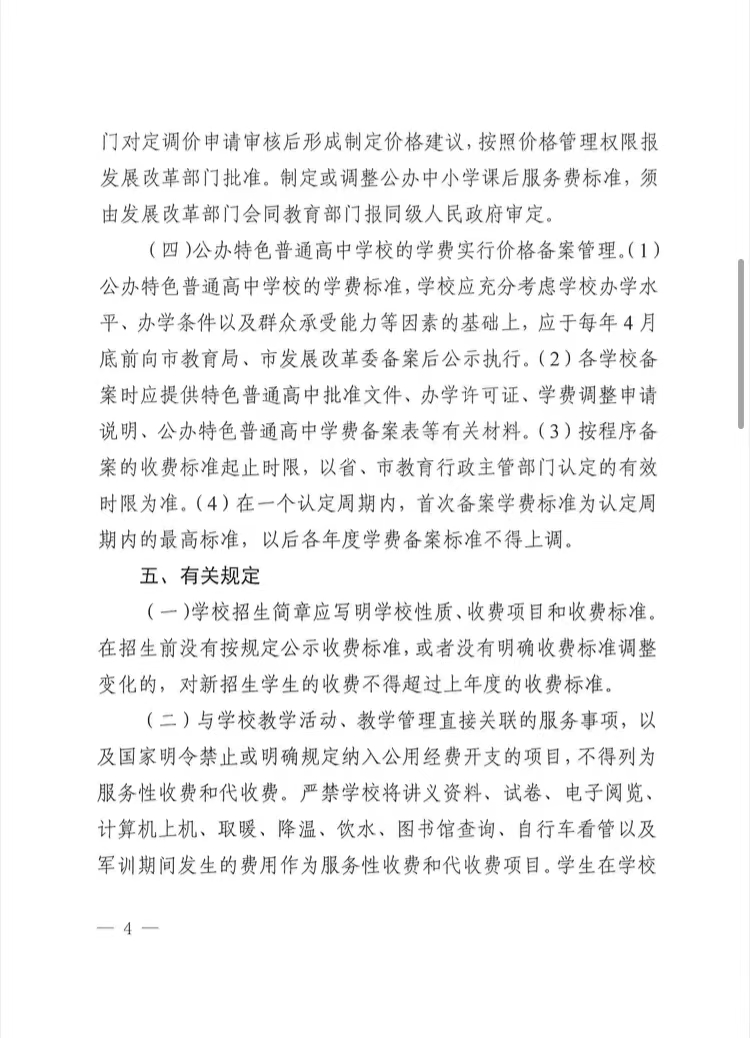 门对定调价申请审核后形成制定价格建议，按照价格管理权限报发展改革部门批准。制定或调整公办中小学课后服务费标准，须由发展改革部门会同教育部门报同级人民政府审定。

（四）公办特色普通高中学校的学费实行价格备案管理。（1）公办特色普通高中学校的学费标准，学校应充分考虑学校办学水平、办学条件以及群众承受能力等因素的基础上，应于每年4月底前向市教育局、市发展改革委备案后公示执行。（2）各学校备案时应提供特色普通高中批准文件、办学许可证、学费调整申请说明、公办特色普通高中学费备案表等有关材料。（3）按程序备案的收费标准起止时限，以省、市教育行政主管部门认定的有效时限为准。（4）在一个认定周期内，首次备案学费标准为认定周期内的最高标准，以后各年度学费备案标准不得上调。

五、有关规定

（一）学校招生简章应写明学校性质、收费项目和收费标准。在招生前没有按规定公示收费标准，或者没有明确收费标准调整变化的，对新招生学生的收费不得超过上年度的收费标准。

（二）与学校教学活动、教学管理直接关联的服务事项，以及国家明令禁止或明确规定纳入公用经费开支的项目，不得列为服务性收费和代收费。严禁学校将讲义资料、试卷、电子阅览、计算机上机、取暖、降温、饮水、图书馆查询、自行车看管以及军训期间发生的费用作为服务性收费和代收费项目。学生在学校

— 4 —